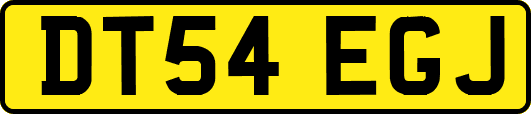 DT54 EGJ